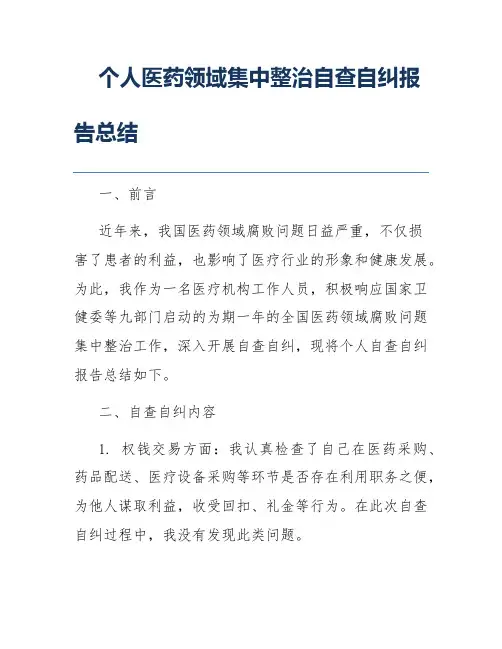 个人医药领域集中整治自查自纠报告总结

一、前言

近年来，我国医药领域腐败问题日益严重，不仅损害了患者的利益，也影响了医疗行业的形象和健康发展。为此，我作为一名医疗机构工作人员，积极响应国家卫健委等九部门启动的为期一年的全国医药领域腐败问题集中整治工作，深入开展自查自纠，现将个人自查自纠报告总结如下。

二、自查自纠内容

1. 权钱交易方面：我认真检查了自己在医药采购、药品配送、医疗设备采购等环节是否存在利用职务之便，为他人谋取利益，收受回扣、礼金等行为。在此次自查自纠过程中，我没有发现此类问题。